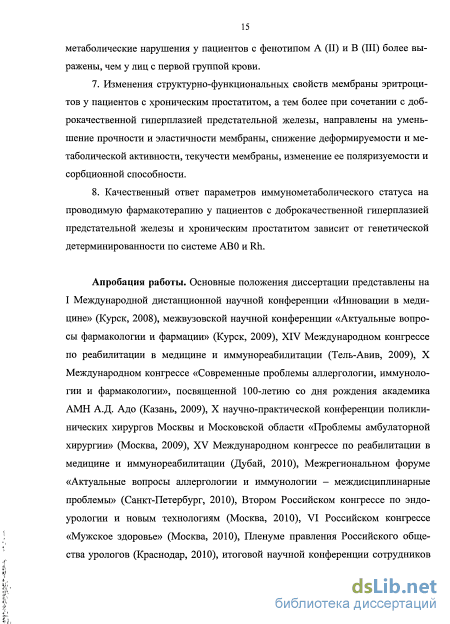 15

метаболические нарушения у пациентов с фенотипом А (II) и В (III) более выражены, чем у лиц с первой группой крови.

7. Изменения структурно-функциональных свойств мембраны эритроцитов у пациентов с хроническим простатитом, а тем более при сочетании с доброкачественной гиперплазией предстательной железы, направлены на уменьшение прочности и эластичности мембраны, снижение деформируемости и метаболической активности, текучести мембраны, изменение ее поляризуемости и сорбционной способности.

8. Качественный ответ параметров иммунометаболического статуса на проводимую фармакотерапию у пациентов с доброкачественной гиперплазией предстательной железы и хроническим простатитом зависит от генетической детерминированности по системе АВ0 и Rh.

Апробация работы. Основные положения диссертации представлены на I Международной дистанционной научной конференции «Инновации в медицине» (Курск, 2008), межвузовской научной конференции «Актуальные вопросы фармакологии и фармации» (Курск, 2009), XIV Международном конгрессе по реабилитации в медицине и иммунореабилитации (Тель-Авив, 2009), X Международном конгрессе «Современные проблемы аллергологии, иммунологии и фармакологии», посвященной 100-летию со дня рождения академика АМН А.Д. Адо (Казань, 2009), X научно-практической конференции поликлинических хирургов Москвы и Московской области «Проблемы амбулаторной хирургии» (Москва, 2009), XV Международном конгрессе по реабилитации в медицине и иммунореабилитации (Дубай, 2010), Межрегиональном форуме «Актуальные вопросы аллергологии и иммунологии – междисциплинарные проблемы» (Санкт-Петербург, 2010), Втором Российском конгрессе по эндоурологии и новым технологиям (Москва, 2010), VI Российском конгрессе «Мужское здоровье» (Москва, 2010), Пленуме правления Российского общества урологов (Краснодар, 2010), итоговой научной конференции сотрудников

dsLib.net
библиотека диссертаций